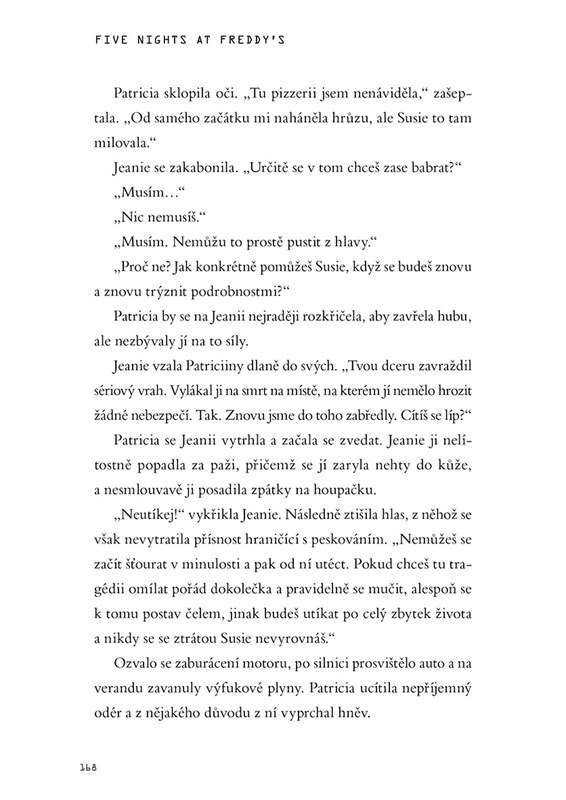 FIVE NIGHTS AT FREDDY'S

Patricia sklopila oči. „Tu pizzerii jsem nenáviděla," zašeptala. „Od samého začátku mi naháněla hrůzu, ale Susie to tam milovala."

Jeanie se zakabonila. „Určitě se v tom chceš zase babrat?"

„Musím…"

„Nic nemusíš."

„Musím. Nemůžu to prostě pustit z hlavy."

„Proč ne? Jak konkrétně pomůžeš Susie, když se budeš znovu a znovu trýznit podrobnostmi?"

Patricia by se na Jeanii nejraději rozkřičela, aby zavřela hubu, ale nezbývaly jí na to síly.

Jeanie vzala Patriciiny dlaně do svých. „Tvou dceru zavraždil sériový vrah. Vylákal ji na smrt na místě, na kterém jí nemělo hrozit žádné nebezpečí. Tak. Znovu jsme do toho zabředly. Cítíš se líp?"

Patricia se Jeanii vytrhla a začala se zvedat. Jeanie ji nelítostně popadla za paži, přičemž se jí zaryla nehty do kůže, a nesmlouvavě ji posadila zpátky na houpačku.

„Neutíkej!" vykřikla Jeanie. Následně ztišila hlas, z něhož se však nevytratila přísnost hraničící s peskováním. „Nemůžeš se začít šťourat v minulosti a pak od ní utéct. Pokud chceš tu tragédii omílat pořád dokolečka a pravidelně se mučit, alespoň se k tomu postav čelem, jinak budeš utíkat po celý zbytek života a nikdy se se ztrátou Susie nevyrovnáš."

Ozvalo se zaburácení motoru, po silnici prosvištělo auto a na verandu zavanuly výfukové plyny. Patricia ucítila nepříjemný odér a z nějakého důvodu z ní vyprchal hněv.

168